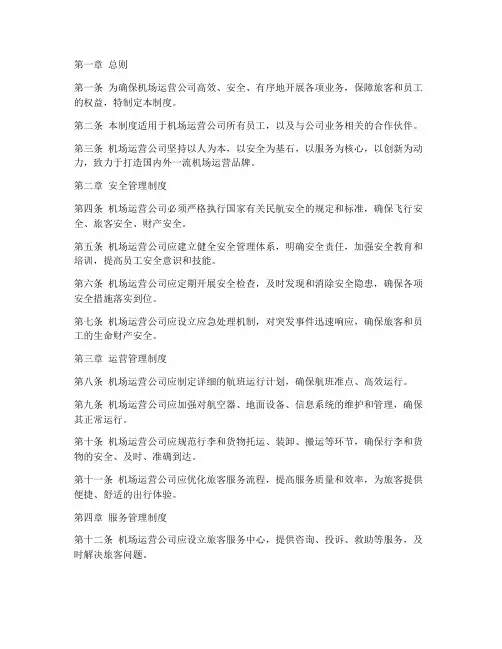 第一章 总则

第一条 为确保机场运营公司高效、安全、有序地开展各项业务，保障旅客和员工的权益，特制定本制度。

第二条 本制度适用于机场运营公司所有员工，以及与公司业务相关的合作伙伴。

第三条 机场运营公司坚持以人为本，以安全为基石，以服务为核心，以创新为动力，致力于打造国内外一流机场运营品牌。

第二章 安全管理制度

第四条 机场运营公司必须严格执行国家有关民航安全的规定和标准，确保飞行安全、旅客安全、财产安全。

第五条 机场运营公司应建立健全安全管理体系，明确安全责任，加强安全教育和培训，提高员工安全意识和技能。

第六条 机场运营公司应定期开展安全检查，及时发现和消除安全隐患，确保各项安全措施落实到位。

第七条 机场运营公司应设立应急处理机制，对突发事件迅速响应，确保旅客和员工的生命财产安全。

第三章 运营管理制度

第八条 机场运营公司应制定详细的航班运行计划，确保航班准点、高效运行。

第九条 机场运营公司应加强对航空器、地面设备、信息系统的维护和管理，确保其正常运行。

第十条 机场运营公司应规范行李和货物托运、装卸、搬运等环节，确保行李和货物的安全、及时、准确到达。

第十一条 机场运营公司应优化旅客服务流程，提高服务质量和效率，为旅客提供便捷、舒适的出行体验。

第四章 服务管理制度

第十二条 机场运营公司应设立旅客服务中心，提供咨询、投诉、救助等服务，及时解决旅客问题。